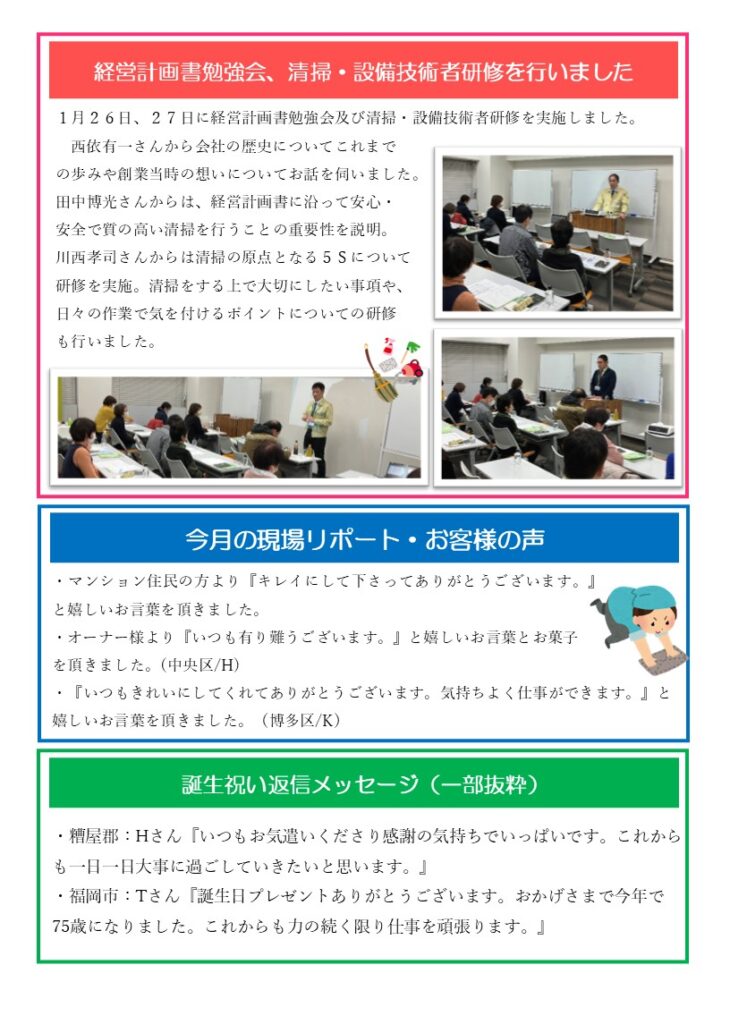 経営計画書勉強会、清掃・設備技術者研修を行いました

1月26日、27日に経営計画書勉強会及び清掃・設備技術者研修を実施しました。

西依有一さんから会社の歴史についてこれまでの歩みや創業当時の想いについてお話を伺いました。田中博光さんからは、経営計画書に沿って安心・安全で質の高い清掃を行うことの重要性を説明。川西孝司さんからは清掃の原点となる5Sについて研修を実施。清掃をする上で大切にしたい事項や、日々の作業で気を付けるポイントについての研修も行いました。

今月の現場リポート・お客様の声

・マンション住民の方より『キレイにして下さってありがとうございます。』と嬉しいお言葉を頂きました。
・オーナー様より『いつも有り難うございます。』と嬉しいお言葉とお菓子を頂きました。(中央区/H)
・『いつもきれいにしてくれてありがとうございます。気持ちよく仕事ができます。』と嬉しいお言葉を頂きました。(博多区/K)

誕生祝い返信メッセージ(一部抜粋)

・糟屋郡:Hさん『いつもお気遣いくださり感謝の気持ちでいっぱいです。これからも一日一日大事に過ごしていきたいと思います。』
・福岡市:Tさん『誕生日プレゼントありがとうございます。おかげさまで今年で75歳になりました。これからも力の続く限り仕事を頑張ります。』